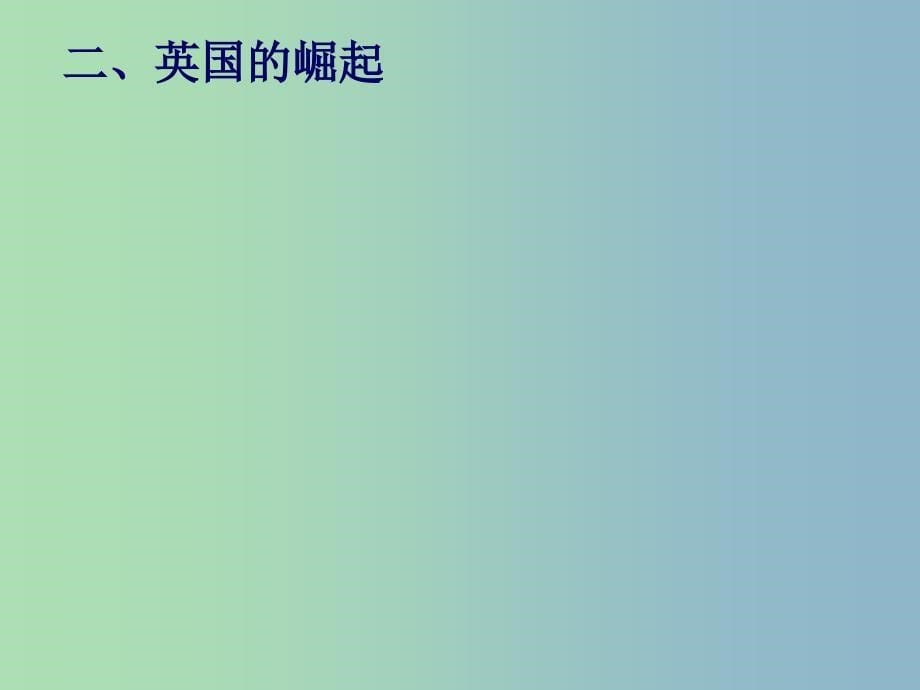 二、英国的崛起